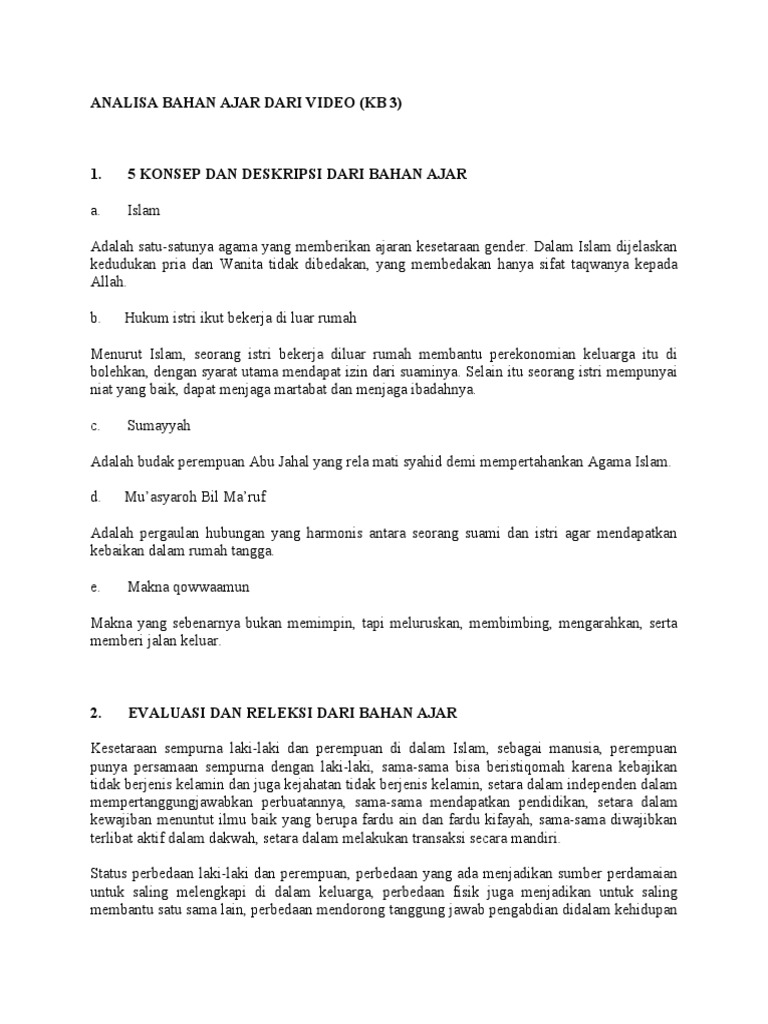 ANALISA BAHAN AJAR DARI VIDEO (KB 3)

1. 5 KONSEP DAN DESKRIPSI DARI BAHAN AJAR

a. Islam

Adalah satu-satunya agama yang memberikan ajaran kesetaraan gender. Dalam Islam dijelaskan kedudukan pria dan Wanita tidak dibedakan, yang membedakan hanya sifat taqwanya kepada Allah.

b. Hukum istri ikut bekerja di luar rumah

Menurut Islam, seorang istri bekerja diluar rumah membantu perekonomian keluarga itu di bolehkan, dengan syarat utama mendapat izin dari suaminya. Selain itu seorang istri mempunyai niat yang baik, dapat menjaga martabat dan menjaga ibadahnya.

c. Sumayyah

Adalah budak perempuan Abu Jahal yang rela mati syahid demi mempertahankan Agama Islam.

d. Mu'asyaroh Bil Ma'ruf

Adalah pergaulan hubungan yang harmonis antara seorang suami dan istri agar mendapatkan kebaikan dalam rumah tangga.

e. Makna qowwaamun

Makna yang sebenarnya bukan memimpin, tapi meluruskan, membimbing, mengarahkan, serta memberi jalan keluar.

2. EVALUASI DAN RELEKSI DARI BAHAN AJAR

Kesetaraan sempurna laki-laki dan perempuan di dalam Islam, sebagai manusia, perempuan punya persamaan sempurna dengan laki-laki, sama-sama bisa beristiqomah karena kebajikan tidak berjenis kelamin dan juga kejahatan tidak berjenis kelamin, setara dalam independen dalam mempertanggungjawabkan perbuatannya, sama-sama mendapatkan pendidikan, setara dalam kewajiban menuntut ilmu baik yang berupa fardu ain dan fardu kifayah, sama-sama diwajibkan terlibat aktif dalam dakwah, setara dalam melakukan transaksi secara mandiri.

Status perbedaan laki-laki dan perempuan, perbedaan yang ada menjadikan sumber perdamaian untuk saling melengkapi di dalam keluarga, perbedaan fisik juga menjadikan untuk saling membantu satu sama lain, perbedaan mendorong tanggung jawab pengabdian didalam kehidupan